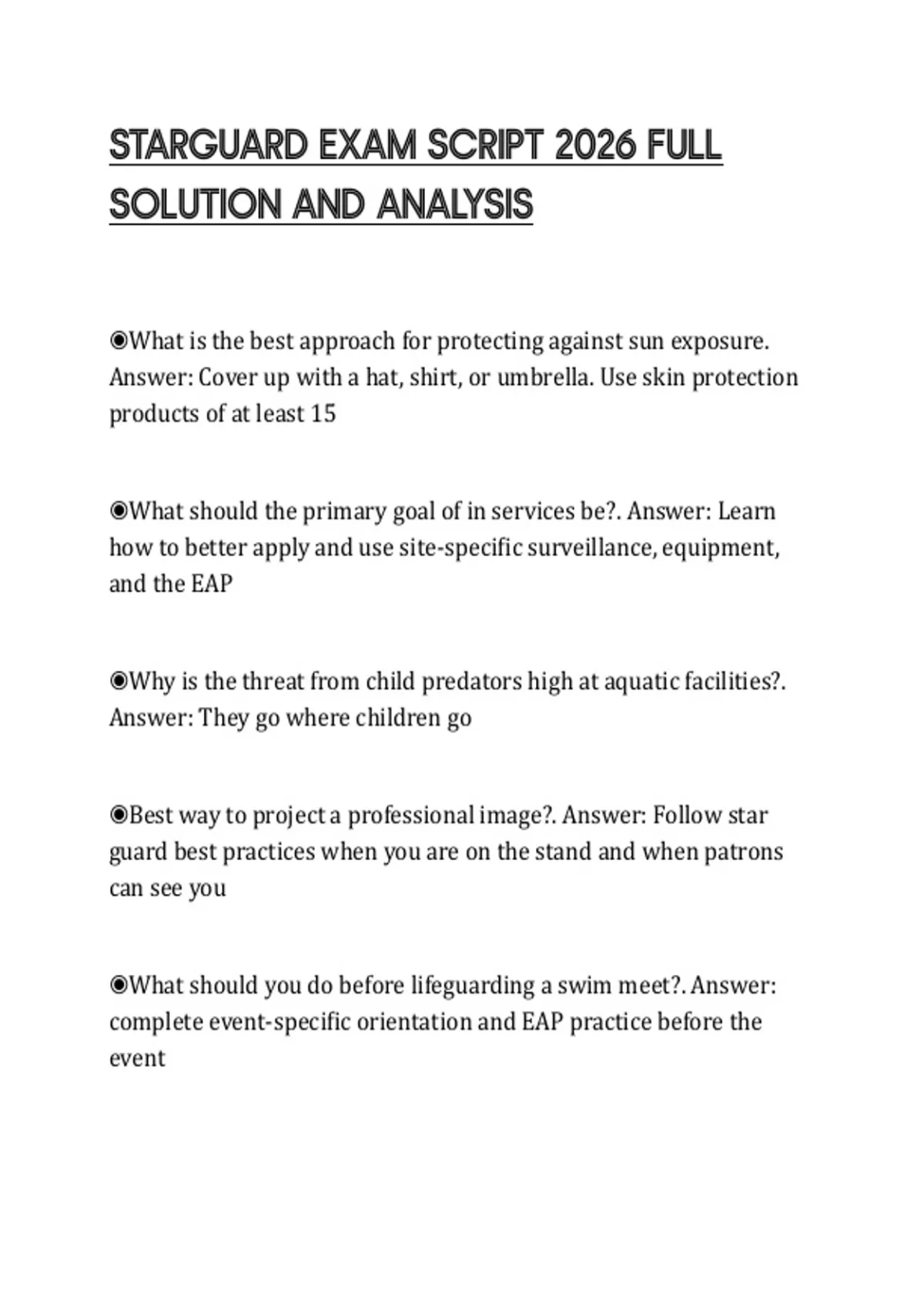 STARGUARD EXAM SCRIPT 2026 FULL SOLUTION AND ANALYSIS

◉What is the best approach for protecting against sun exposure. Answer: Cover up with a hat, shirt, or umbrella. Use skin protection products of at least 15

◉What should the primary goal of in services be?. Answer: Learn how to better apply and use site-specific surveillance, equipment, and the EAP

◉Why is the threat from child predators high at aquatic facilities?. Answer: They go where children go

◉Best way to project a professional image?. Answer: Follow star guard best practices when you are on the stand and when patrons can see you

◉What should you do before lifeguarding a swim meet?. Answer: complete event-specific orientation and EAP practice before the event